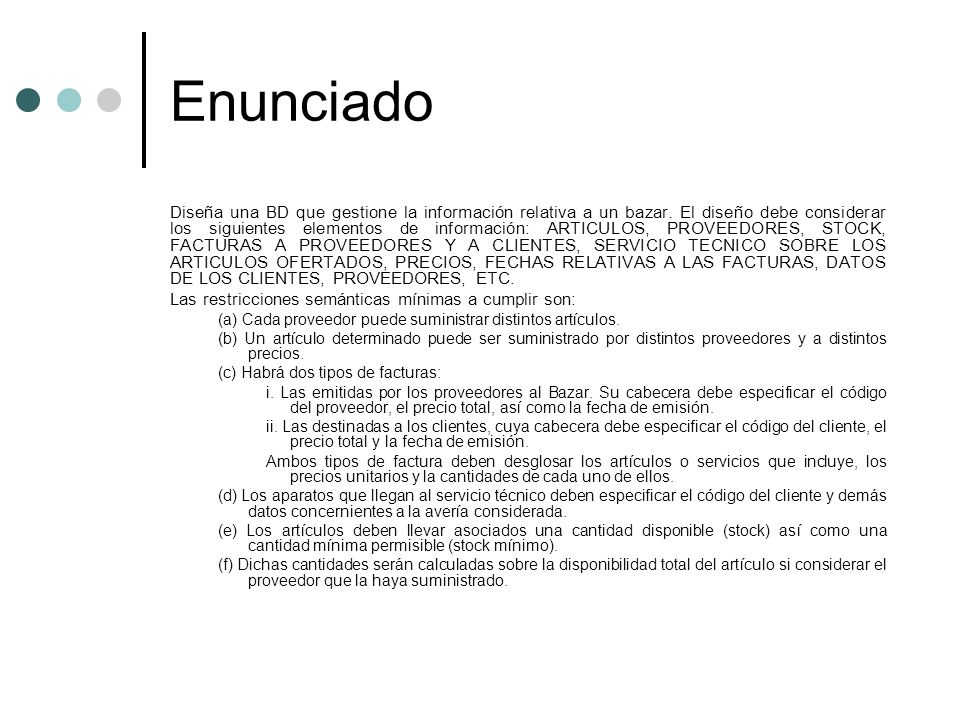 Enunciado

Diseña una BD que gestione la información relativa a un bazar. El diseño debe considerar los siguientes elementos de información: ARTICULOS, PROVEEDORES, STOCK, FACTURAS A PROVEEDORES Y A CLIENTES, SERVICIO TECNICO SOBRE LOS ARTICULOS OFERTADOS, PRECIOS, FECHAS RELATIVAS A LAS FACTURAS, DATOS DE LOS CLIENTES, PROVEEDORES, ETC.

Las restricciones semánticas mínimas a cumplir son:

(a) Cada proveedor puede suministrar distintos artículos.

(b) Un artículo determinado puede ser suministrado por distintos proveedores y a distintos precios.

(c) Habrá dos tipos de facturas:

i. Las emitidas por los proveedores al Bazar. Su cabecera debe especificar el código del proveedor, el precio total, así como la fecha de emisión.

ii. Las destinadas a los clientes, cuya cabecera debe especificar el código del cliente, el precio total y la fecha de emisión.

Ambos tipos de factura deben desglosar los artículos o servicios que incluye, los precios unitarios y la cantidades de cada uno de ellos.

(d) Los aparatos que llegan al servicio técnico deben especificar el código del cliente y demás datos concernientes a la avería considerada.

(e) Los artículos deben llevar asociados una cantidad disponible (stock) así como una cantidad mínima permisible (stock mínimo).

(f) Dichas cantidades serán calculadas sobre la disponibilidad total del artículo si considerar el proveedor que la haya suministrado.